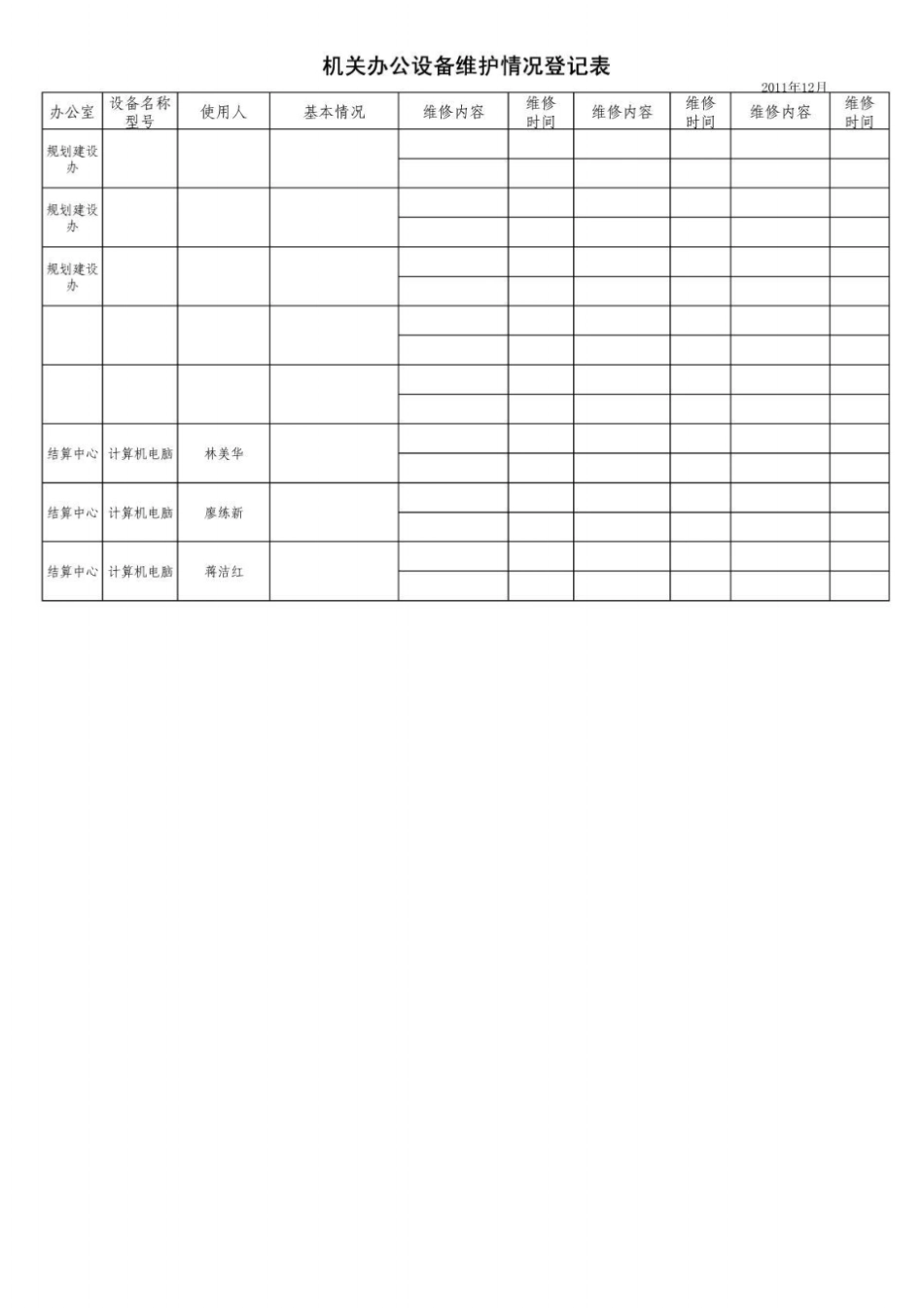 机关办公设备维护情况登记表

2011年12月

| 办公室 | 设备名称型号 | 使用人 | 基本情况 | 维修内容 | 维修时间 | 维修内容 | 维修时间 | 维修内容 | 维修时间 |
|---|---|---|---|---|---|---|---|---|---|
| 规划建设办 | | | | | | | | | |
| | | | | | | | | | |
| 规划建设办 | | | | | | | | | |
| | | | | | | | | | |
| 规划建设办 | | | | | | | | | |
| | | | | | | | | | |
| | | | | | | | | | |
| | | | | | | | | | |
| | | | | | | | | | |
| | | | | | | | | | |
| 结算中心 | 计算机电脑 | 林美华 | | | | | | | |
| | | | | | | | | | |
| 结算中心 | 计算机电脑 | 廖练新 | | | | | | | |
| | | | | | | | | | |
| 结算中心 | 计算机电脑 | 蒋洁红 | | | | | | | |
| | | | | | | | | | |